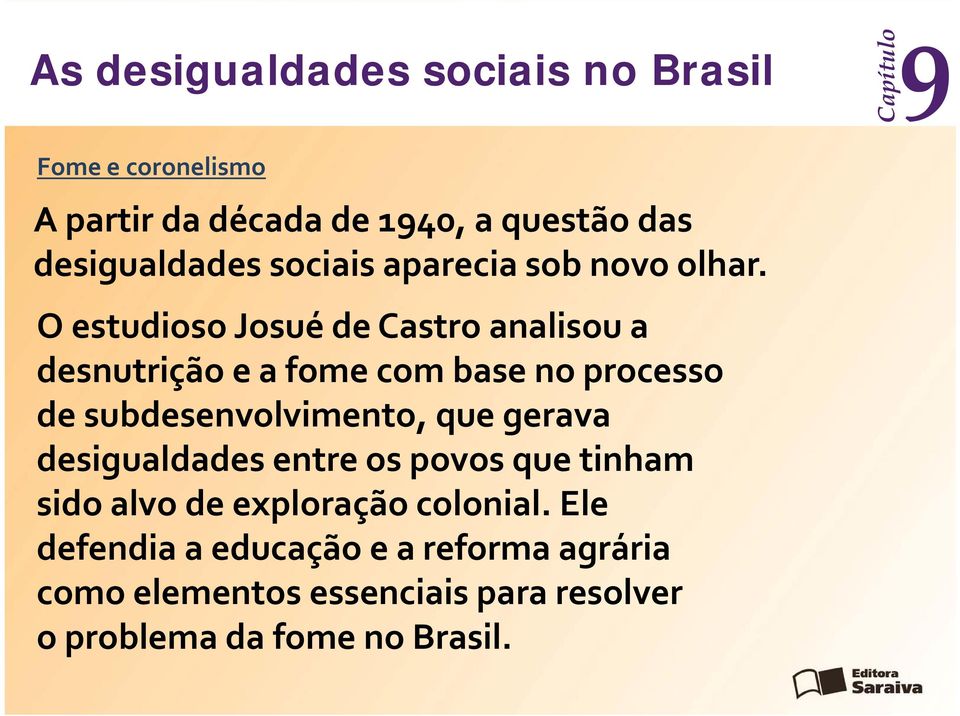 As desigualdades sociais no Brasil

Capítulo 9

Fome e coronelismo

A partir da década de 1940, a questão das desigualdades sociais aparecia sob novo olhar.

O estudioso Josué de Castro analisou a desnutrição e a fome com base no processo de subdesenvolvimento, que gerava desigualdades entre os povos que tinham sido alvo de exploração colonial. Ele defendia a educação e a reforma agrária como elementos essenciais para resolver o problema da fome no Brasil.

Editora Saraiva